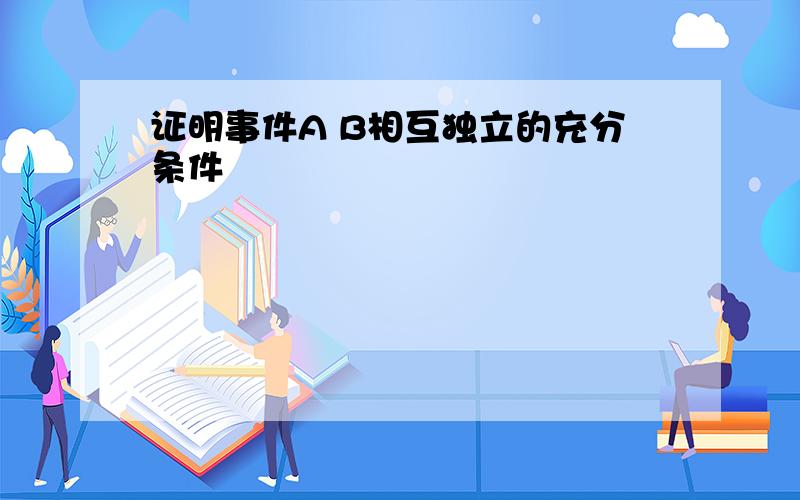 证明事件A B相互独立的充分条件